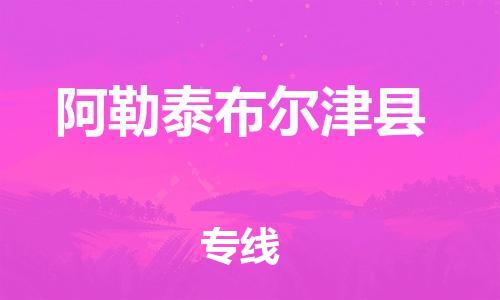 阿勒泰布尔津县

专线